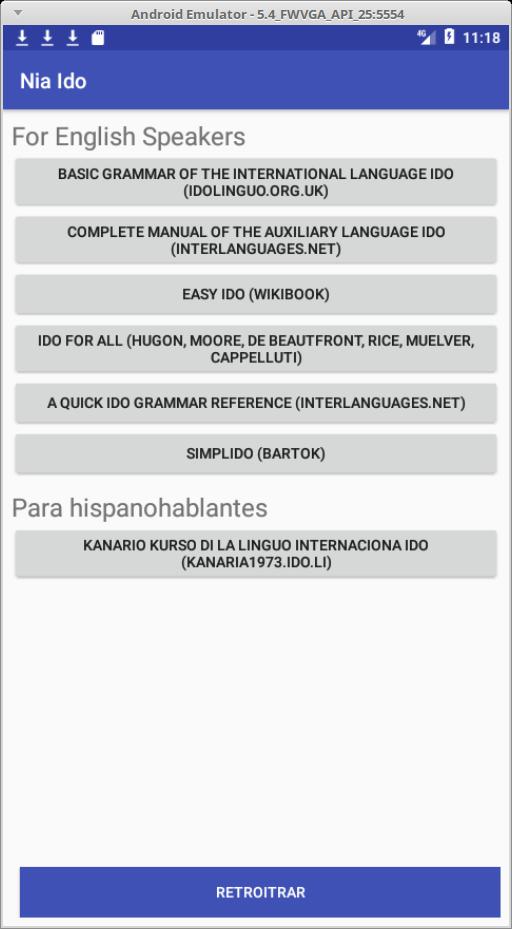 Android Emulator - 5.4_FWVGA_API_25:5554

4G 11:18

Nia Ido

For English Speakers

BASIC GRAMMAR OF THE INTERNATIONAL LANGUAGE IDO (IDOLINGUO.ORG.UK)

COMPLETE MANUAL OF THE AUXILIARY LANGUAGE IDO (INTERLANGUAGES.NET)

EASY IDO (WIKIBOOK)

IDO FOR ALL (HUGON, MOORE, DE BEAUTFRONT, RICE, MUELVER, CAPPELLUTI)

A QUICK IDO GRAMMAR REFERENCE (INTERLANGUAGES.NET)

SIMPLIDO (BARTOK)

Para hispanohablantes

KANARIO KURSO DI LA LINGUO INTERNACIONA IDO (KANARIA1973.IDO.LI)

RETROITRAR